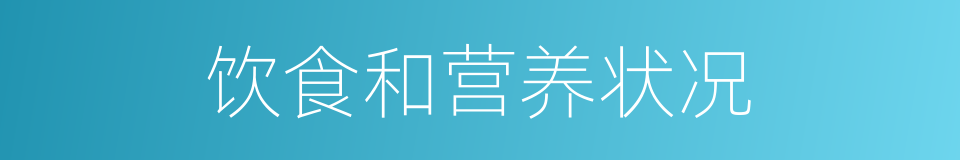 饮食和营养状况